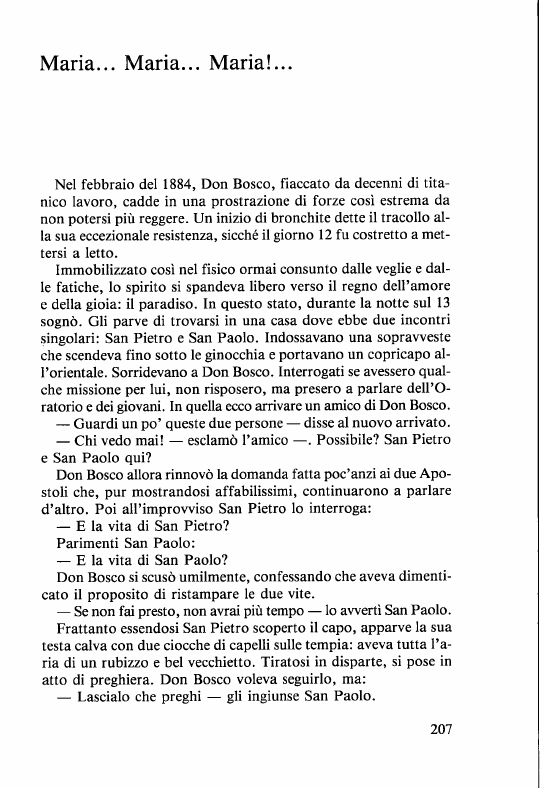 Maria... Maria... Maria!...

Nel febbraio del 1884, Don Bosco, fiaccato da decenni di titanico lavoro, cadde in una prostrazione di forze così estrema da non potersi più reggere. Un inizio di bronchite dette il tracollo alla sua eccezionale resistenza, sicché il giorno 12 fu costretto a mettersi a letto.

Immobilizzato così nel fisico ormai consunto dalle veglie e dalle fatiche, lo spirito si spandeva libero verso il regno dell'amore e della gioia: il paradiso. In questo stato, durante la notte sul 13 sognò. Gli parve di trovarsi in una casa dove ebbe due incontri singolari: San Pietro e San Paolo. Indossavano una sopravveste che scendeva fino sotto le ginocchia e portavano un copricapo all'orientale. Sorridevano a Don Bosco. Interrogati se avessero qualche missione per lui, non risposero, ma presero a parlare dell'Oratorio e dei giovani. In quella ecco arrivare un amico di Don Bosco.

— Guardi un po' queste due persone — disse al nuovo arrivato.

— Chi vedo mai! — esclamò l'amico —. Possibile? San Pietro e San Paolo qui?

Don Bosco allora rinnovò la domanda fatta poc'anzi ai due Apostoli che, pur mostrandosi affabilissimi, continuarono a parlare d'altro. Poi all'improvviso San Pietro lo interroga:

— E la vita di San Pietro?

Parimenti San Paolo:

— E la vita di San Paolo?

Don Bosco si scusò umilmente, confessando che aveva dimenticato il proposito di ristampare le due vite.

— Se non fai presto, non avrai più tempo — lo avvertì San Paolo.

Frattanto essendosi San Pietro scoperto il capo, apparve la sua testa calva con due ciocche di capelli sulle tempia: aveva tutta l'aria di un rubizzo e bel vecchietto. Tiratosi in disparte, si pose in atto di preghiera. Don Bosco voleva seguirlo, ma:

— Lascialo che preghi — gli ingiunse San Paolo.

207